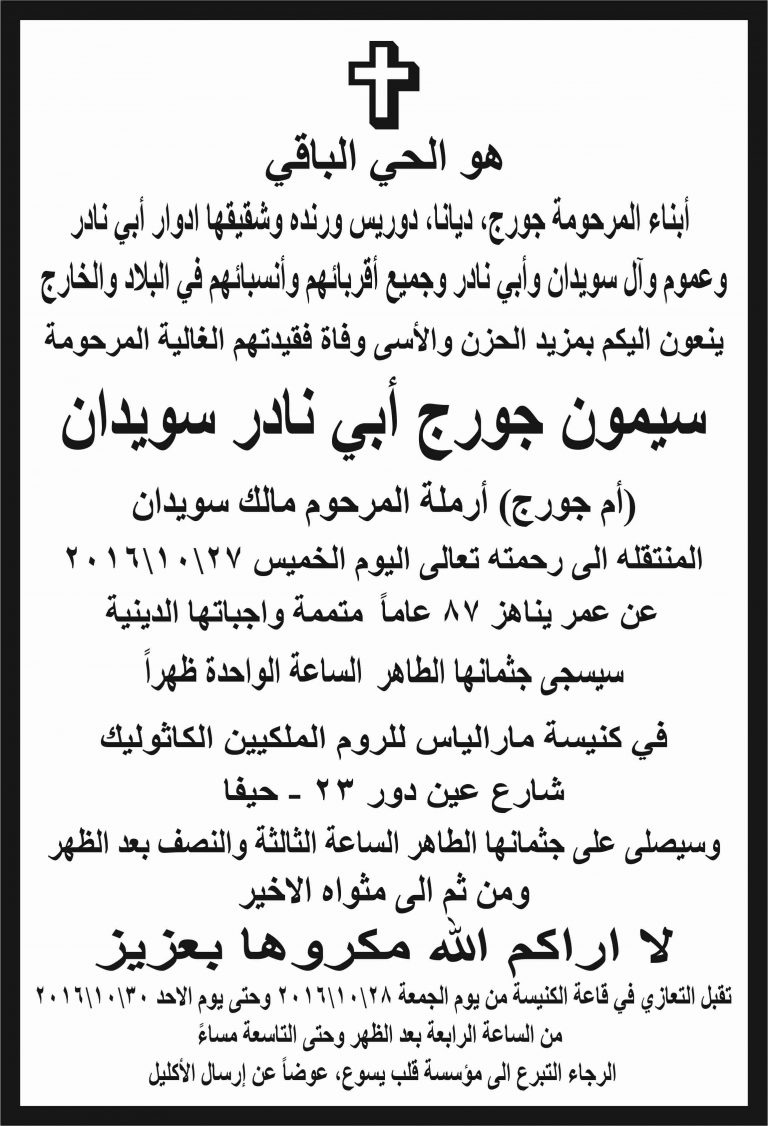 هو الحي الباقي

أبناء المرحومة جورج، ديانا، دوريس ورنده وشقيقها ادوار أبي نادر وعموم وآل سويدان وأبي نادر وجميع أقربائهم وأنسبائهم في البلاد والخارج ينعون اليكم بمزيد الحزن والأسى وفاة فقيدتهم الغالية المرحومة

سيمون جورج أبي نادر سويدان

(أم جورج) أرملة المرحوم مالك سويدان

المنتقله الى رحمته تعالى اليوم الخميس ٢٠١٦\١٠\٢٧

عن عمر يناهز ٨٧ عاماً متممة واجباتها الدينية

سيسجى جثمانها الطاهر الساعة الواحدة ظهراً

في كنيسة مارالياس للروم الملكيين الكاثوليك

شارع عين دور ٢٣ - حيفا

وسيصلى على جثمانها الطاهر الساعة الثالثة والنصف بعد الظهر

ومن ثم الى مثواه الاخير

لا اراكم الله مكروها بعزيز

تقبل التعازي في قاعة الكنيسة من يوم الجمعة ٢٠١٦\١٠\٢٨ وحتى يوم الاحد ٢٠١٦\١٠\٣٠

من الساعة الرابعة بعد الظهر وحتى التاسعة مساءً

الرجاء التبرع الى مؤسسة قلب يسوع، عوضاً عن إرسال الأكليل